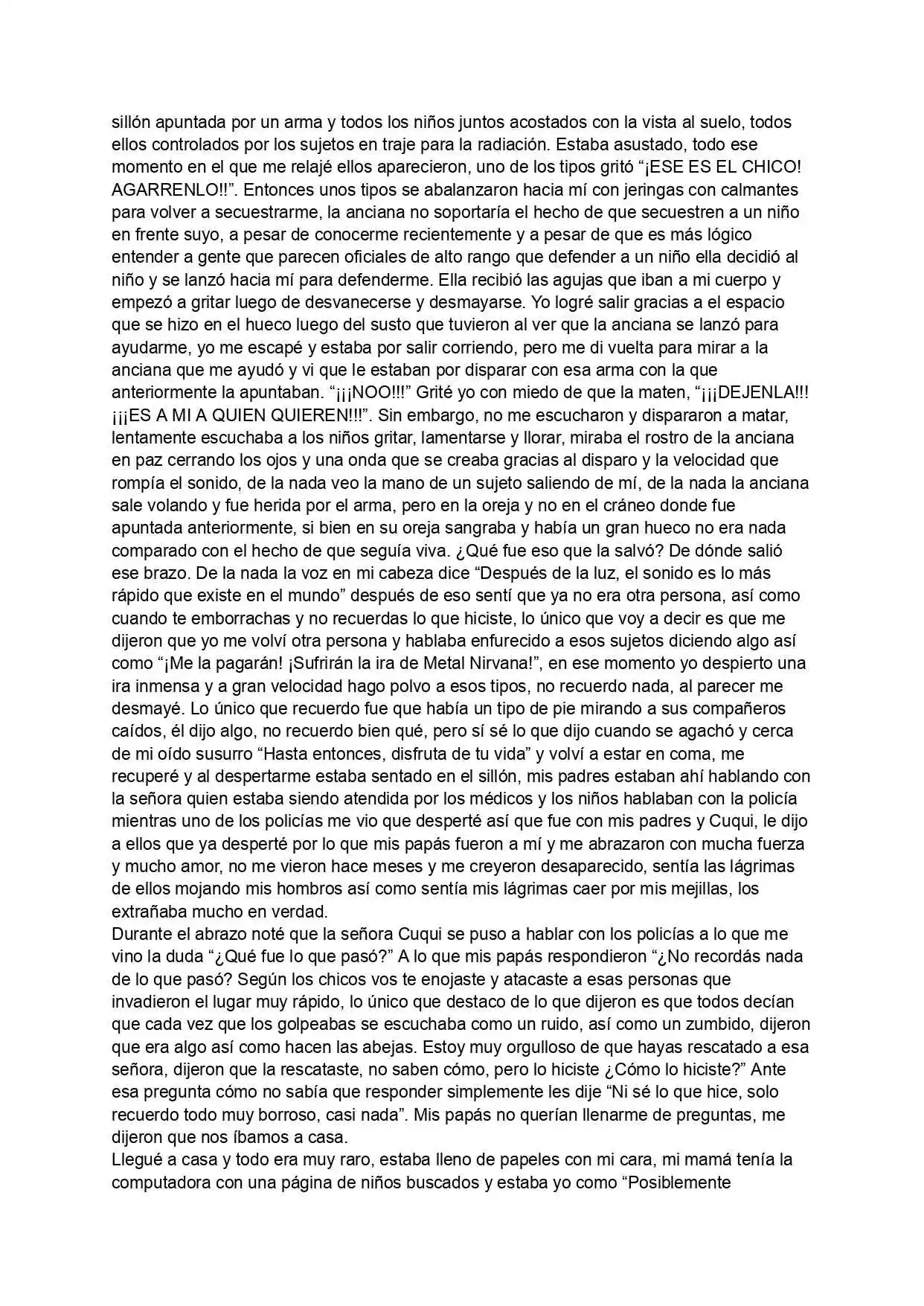 sillón apuntada por un arma y todos los niños juntos acostados con la vista al suelo, todos ellos controlados por los sujetos en traje para la radiación. Estaba asustado, todo ese momento en el que me relajé ellos aparecieron, uno de los tipos gritó "¡ESE ES EL CHICO! AGARRENLO!!". Entonces unos tipos se abalanzaron hacia mí con jeringas con calmantes para volver a secuestrarme, la anciana no soportaría el hecho de que secuestren a un niño en frente suyo, a pesar de conocerme recientemente y a pesar de que es más lógico entender a gente que parecen oficiales de alto rango que defender a un niño ella decidió al niño y se lanzó hacia mí para defenderme. Ella recibió las agujas que iban a mi cuerpo y empezó a gritar luego de desvanecerse y desmayarse. Yo logré salir gracias a el espacio que se hizo en el hueco luego del susto que tuvieron al ver que la anciana se lanzó para ayudarme, yo me escapé y estaba por salir corriendo, pero me di vuelta para mirar a la anciana que me ayudó y vi que le estaban por disparar con esa arma con la que anteriormente la apuntaban. "¡¡¡NOO!!!" Grité yo con miedo de que la maten, "¡¡¡DEJENLA!!! ¡¡¡ES A MI A QUIEN QUIEREN!!!". Sin embargo, no me escucharon y dispararon a matar, lentamente escuchaba a los niños gritar, lamentarse y llorar, miraba el rostro de la anciana en paz cerrando los ojos y una onda que se creaba gracias al disparo y la velocidad que rompía el sonido, de la nada veo la mano de un sujeto saliendo de mí, de la nada la anciana sale volando y fue herida por el arma, pero en la oreja y no en el cráneo donde fue apuntada anteriormente, si bien en su oreja sangraba y había un gran hueco no era nada comparado con el hecho de que seguía viva. ¿Qué fue eso que la salvó? De dónde salió ese brazo. De la nada la voz en mi cabeza dice "Después de la luz, el sonido es lo más rápido que existe en el mundo" después de eso sentí que ya no era otra persona, así como cuando te emborrachas y no recuerdas lo que hiciste, lo único que voy a decir es que me dijeron que yo me volví otra persona y hablaba enfurecido a esos sujetos diciendo algo así como "¡Me la pagarán! ¡Sufrirán la ira de Metal Nirvana!", en ese momento yo despierto una ira inmensa y a gran velocidad hago polvo a esos tipos, no recuerdo nada, al parecer me desmayé. Lo único que recuerdo fue que había un tipo de pie mirando a sus compañeros caídos, él dijo algo, no recuerdo bien qué, pero sí sé lo que dijo cuando se agachó y cerca de mi oído susurro "Hasta entonces, disfruta de tu vida" y volví a estar en coma, me recuperé y al despertarme estaba sentado en el sillón, mis padres estaban ahí hablando con la señora quien estaba siendo atendida por los médicos y los niños hablaban con la policía mientras uno de los policías me vio que desperté así que fue con mis padres y Cuqui, le dijo a ellos que ya desperté por lo que mis papás fueron a mí y me abrazaron con mucha fuerza y mucho amor, no me vieron hace meses y me creyeron desaparecido, sentía las lágrimas de ellos mojando mis hombros así como sentía mis lágrimas caer por mis mejillas, los extrañaba mucho en verdad.

Durante el abrazo noté que la señora Cuqui se puso a hablar con los policías a lo que me vino la duda "¿Qué fue lo que pasó?" A lo que mis papás respondieron "¿No recordás nada de lo que pasó? Según los chicos vos te enojaste y atacaste a esas personas que invadieron el lugar muy rápido, lo único que destaco de lo que dijeron es que todos decían que cada vez que los golpeabas se escuchaba como un ruido, así como un zumbido, dijeron que era algo así como hacen las abejas. Estoy muy orgulloso de que hayas rescatado a esa señora, dijeron que la rescataste, no saben cómo, pero lo hiciste ¿Cómo lo hiciste?" Ante esa pregunta cómo no sabía que responder simplemente les dije "Ni sé lo que hice, solo recuerdo todo muy borroso, casi nada". Mis papás no querían llenarme de preguntas, me dijeron que nos íbamos a casa.

Llegué a casa y todo era muy raro, estaba lleno de papeles con mi cara, mi mamá tenía la computadora con una página de niños buscados y estaba yo como "Posiblemente